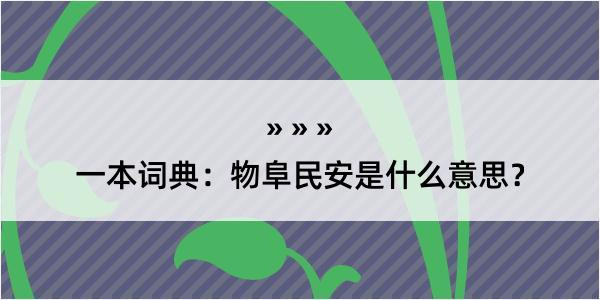 » » »

一本词典：物阜民安是什么意思？